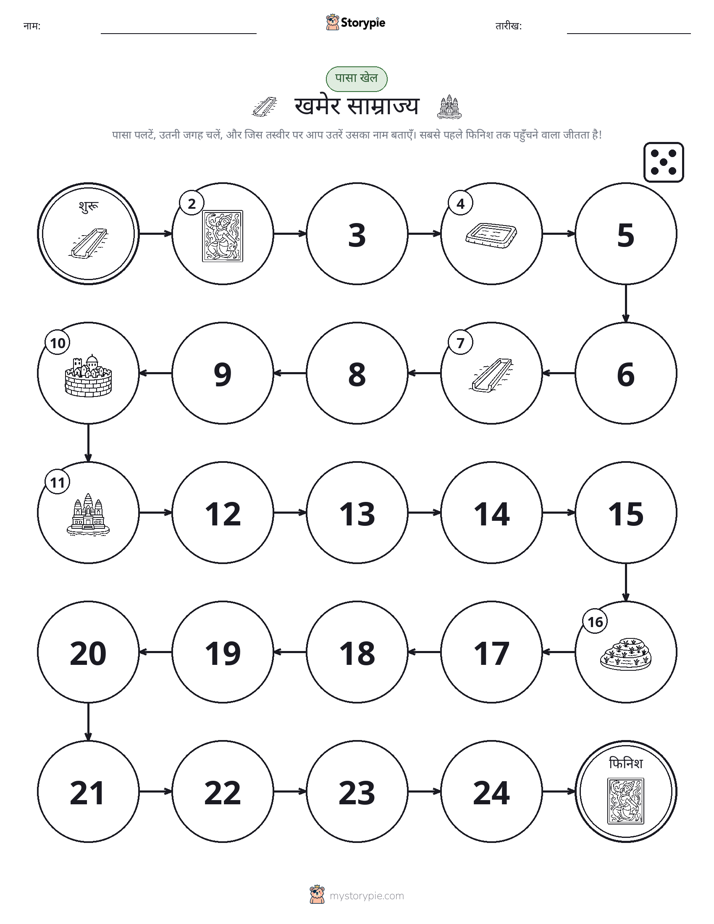 नाम: ____ Storypie तारीख: ____

पासा खेल

खमेर साम्राज्य

पासा पलटें, उतनी जगह चलें, और जिस तस्वीर पर आप उतरें उसका नाम बताएँ। सबसे पहले फिनिश तक पहुँचने वाला जीतता है!

शुरू

2

3

4

5

6

7

8

9

10

11

12

13

14

15

16

17

18

19

20

21

22

23

24

फिनिश

mystorypie.com